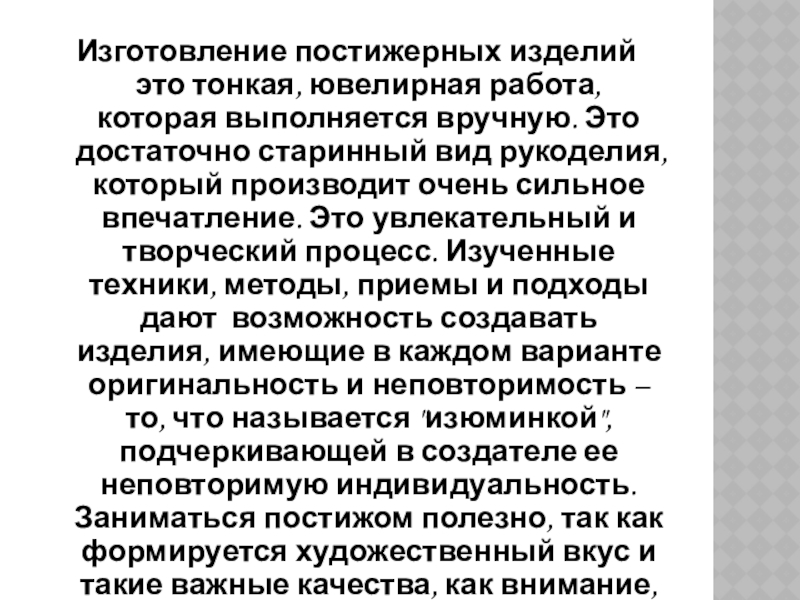 Изготовление постижерных изделий это тонкая, ювелирная работа, которая выполняется вручную. Это достаточно старинный вид рукоделия, который производит очень сильное впечатление. Это увлекательный и творческий процесс. Изученные техники, методы, приемы и подходы дают возможность создавать изделия, имеющие в каждом варианте оригинальность и неповторимость – то, что называется "изюминкой", подчеркивающей в создателе ее неповторимую индивидуальность. Заниматься постижом полезно, так как формируется художественный вкус и такие важные качества, как внимание,